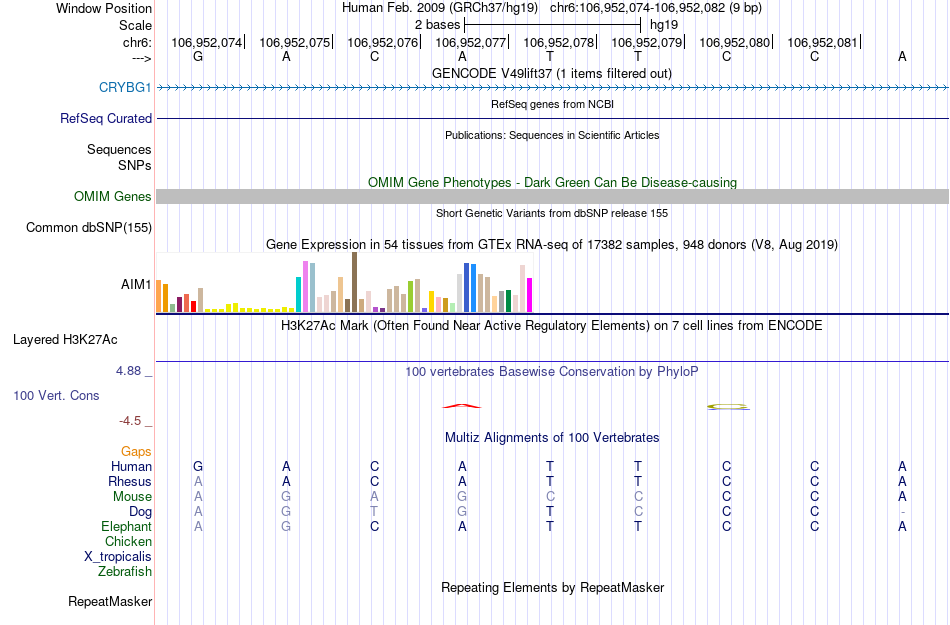 Window Position	Human Feb. 2009 (GRCh37/hg19) chr6:106,952,074-106,952,082 (9 bp)
Scale	2 bases	hg19
chr6:	106,952,074	106,952,075	106,952,076	106,952,077	106,952,078	106,952,079	106,952,080	106,952,081
--->	G	A	C	A	T	T	C	C	A

GENCODE V49lift37 (1 items filtered out)
CRYBG1
RefSeq genes from NCBI
RefSeq Curated
Publications: Sequences in Scientific Articles
Sequences
SNPs
OMIM Gene Phenotypes - Dark Green Can Be Disease-causing
OMIM Genes
Short Genetic Variants from dbSNP release 155
Common dbSNP(155)
Gene Expression in 54 tissues from GTEx RNA-seq of 17382 samples, 948 donors (V8, Aug 2019)
AIM1
H3K27Ac Mark (Often Found Near Active Regulatory Elements) on 7 cell lines from ENCODE
Layered H3K27Ac
4.88 _
100 vertebrates Basewise Conservation by PhyloP
100 Vert. Cons
-4.5 _
Multiz Alignments of 100 Vertebrates
Gaps
Human	G	A	C	A	T	T	C	C	A
Rhesus	A	A	C	A	T	T	C	C	A
Mouse	A	G	A	G	C	C	C	C	A
Dog	A	G	T	G	T	C	C	C	-
Elephant	A	G	C	A	T	T	C	C	A
Chicken
X_tropicalis
Zebrafish
Repeating Elements by RepeatMasker
RepeatMasker